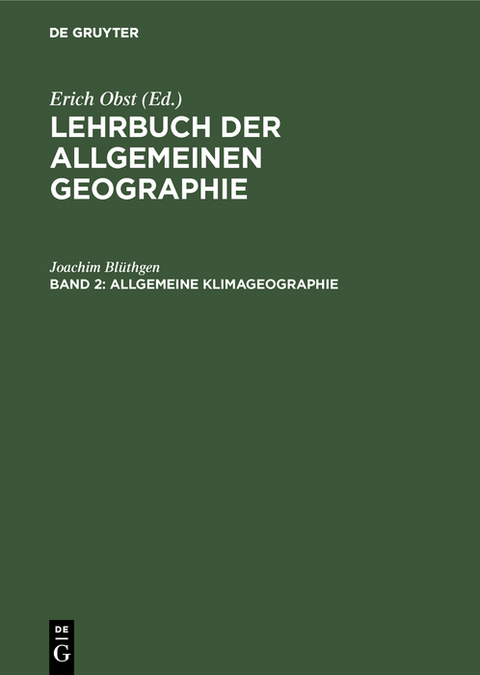 DE GRUYTER

Erich Obst (Ed.)
LEHRBUCH DER ALLGEMEINEN GEOGRAPHIE

Joachim Blüthgen
BAND 2: ALLGEMEINE KLIMAGEOGRAPHIE

DE
G